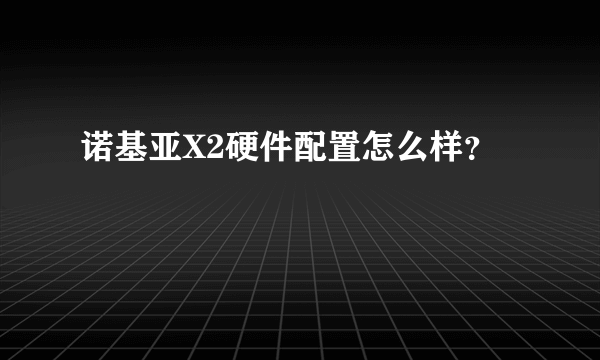 诺基亚X2硬件配置怎么样?